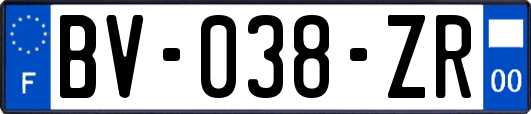 F
BV-038-ZR
00